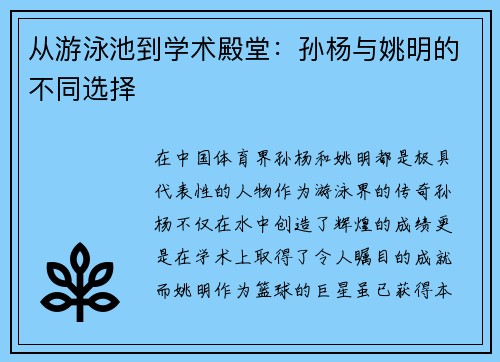 从游泳池到学术殿堂：孙杨与姚明的不同选择

在中国体育界孙杨和姚明都是极具代表性的人物作为游泳界的传奇孙杨不仅在水中创造了辉煌的成绩更是在学术上取得了令人瞩目的成就而姚明作为篮球的巨星虽已获得本